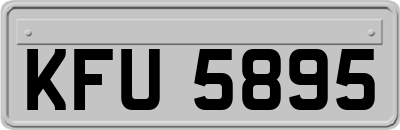 KFU 5895